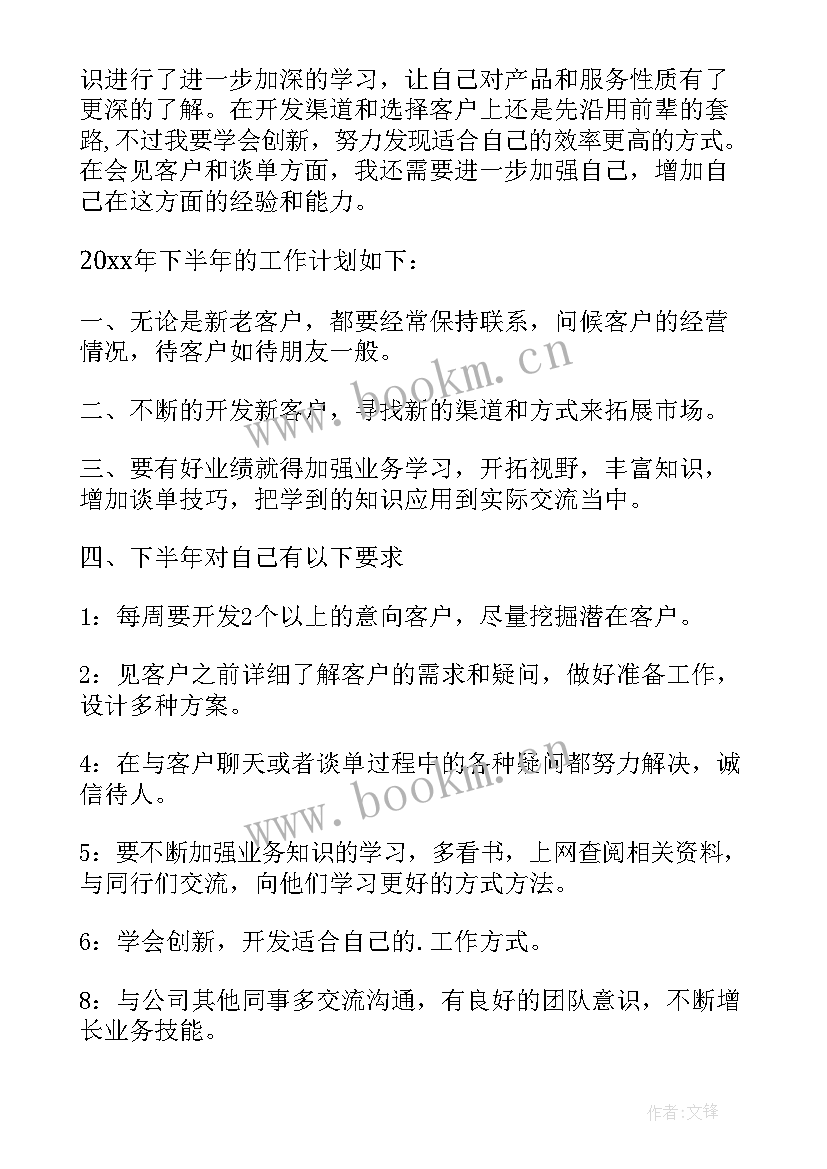 识进行了进一步加深的学习，让自己对产品和服务性质有了更深的了解。在开发渠道和选择客户上还是先沿用前辈的套路,不过我要学会创新，努力发现适合自己的效率更高的方式。在会见客户和谈单方面，我还需要进一步加强自己，增加自己在这方面的经验和能力。

20xx年下半年的工作计划如下：

一、无论是新老客户，都要经常保持联系，问候客户的经营情况，待客户如待朋友一般。

二、不断的开发新客户，寻找新的渠道和方式来拓展市场。

三、要有好业绩就得加强业务学习，开拓视野，丰富知识，增加谈单技巧，把学到的知识应用到实际交流当中。

四、下半年对自己有以下要求

1：每周要开发2个以上的意向客户，尽量挖掘潜在客户。

2：见客户之前详细了解客户的需求和疑问，做好准备工作，设计多种方案。

4：在与客户聊天或者谈单过程中的各种疑问都努力解决，诚信待人。

5：要不断加强业务知识的学习，多看书，上网查阅相关资料，与同行们交流，向他们学习更好的方式方法。

6：学会创新，开发适合自己的.工作方式。

8：与公司其他同事多交流沟通，有良好的团队意识，不断增长业务技能。

www.bookm.cn

www.bookm.cn

作者:文锋